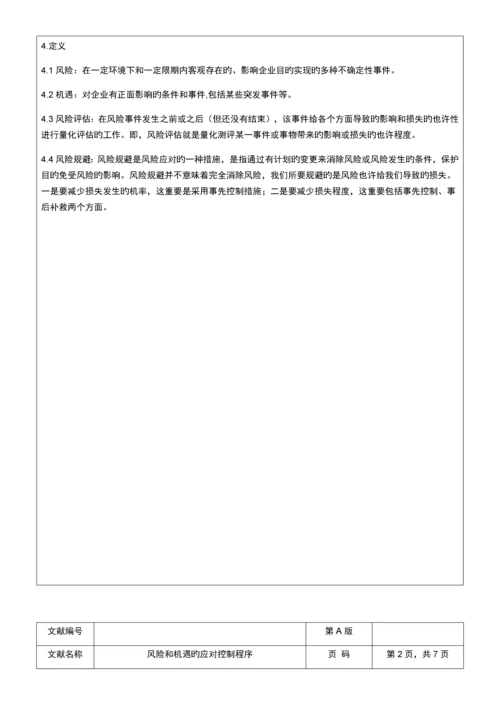 4.定义

4.1 风险：在一定环境下和一定限期内客观存在的、影响企业目的实现的多种不确定性事件。

4.2 机遇：对企业有正面影响的条件和事件,包括某些突发事件等。

4.3 风险评估：在风险事件发生之前或之后（但还没有结束），该事件给各个方面导致的影响和损失的也许性进行量化评估的工作。即，风险评估就是量化测评某一事件或事物带来的影响或损失的也许程度。

4.4 风险规避：风险规避是风险应对的一种措施，是指通过有计划的变更来消除风险或风险发生的条件，保护目的免受风险的影响。风险规避并不意味着完全消除风险，我们所要规避的是风险也许给我们导致的损失。一是要减少损失发生的机率，这重要是采用事先控制措施；二是要减少损失程度，这重要包括事先控制、事后补救两个方面。

| 文献编号 |  | 第 A 版 |  |
|---|---|---|---|
| 文献名称 | 风险和机遇的应对控制程序 | 页 码 | 第 2 页，共 7 页 |